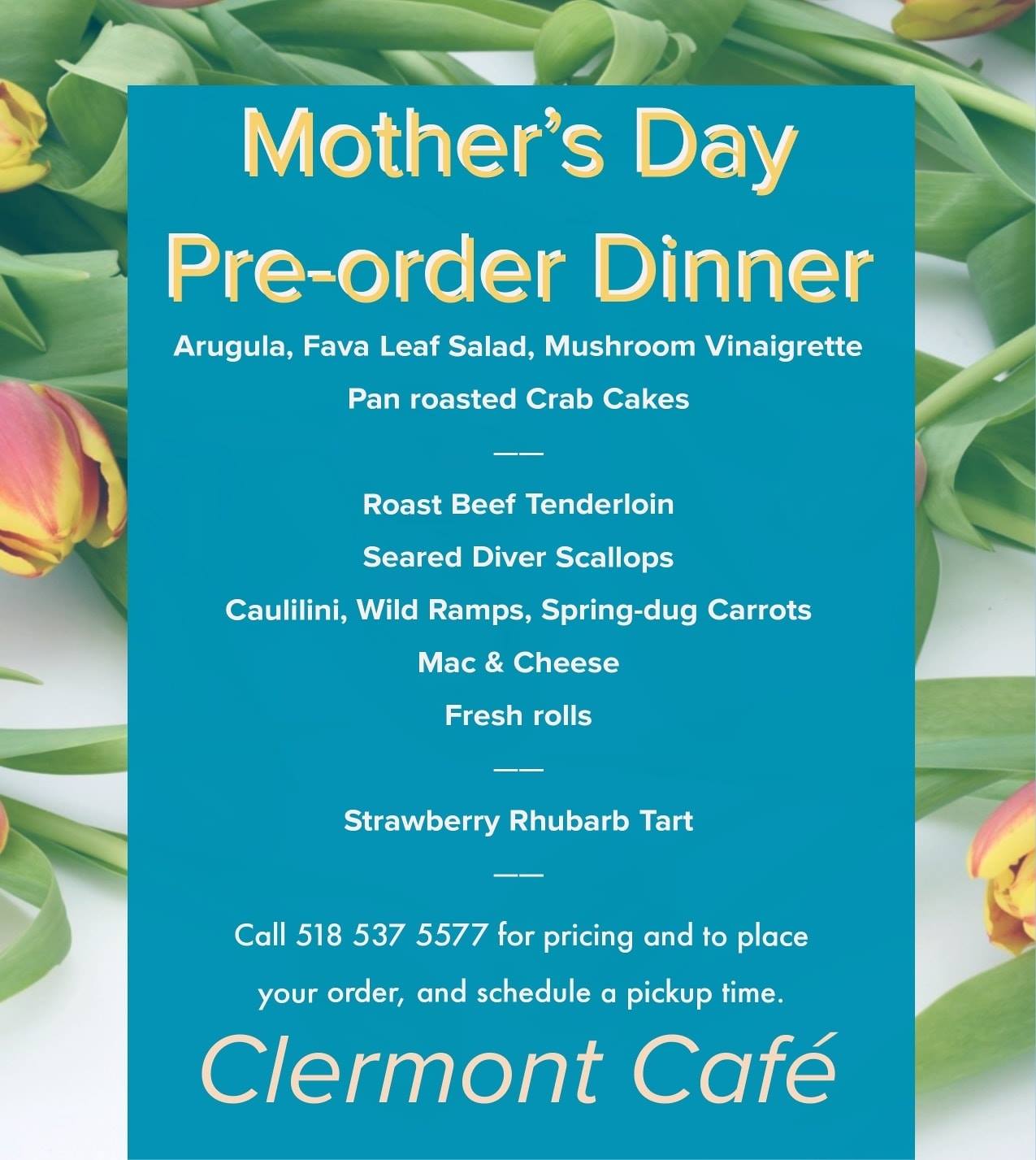 Mother's Day
Pre-order Dinner

Arugula, Fava Leaf Salad, Mushroom Vinaigrette

Pan roasted Crab Cakes

——

Roast Beef Tenderloin

Seared Diver Scallops

Caulilini, Wild Ramps, Spring-dug Carrots

Mac & Cheese

Fresh rolls

——

Strawberry Rhubarb Tart

——

Call 518 537 5577 for pricing and to place your order, and schedule a pickup time.

Clermont Café